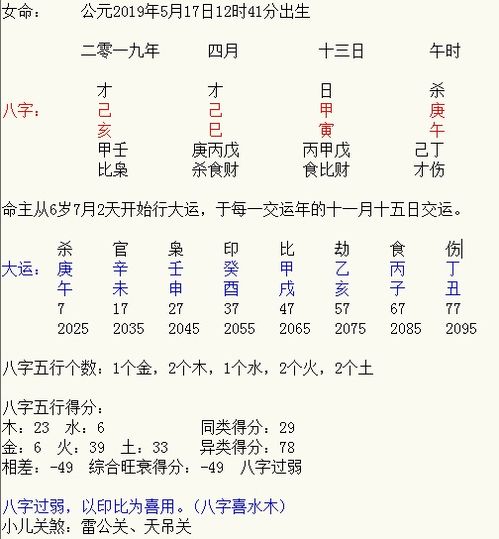 女命：　　公元2019年5月17日12时41分出生

| | 二零一九年 | 四月 | 十三日 | 午时 |
|---|---|---|---|---|
| | 才 | 才 | 日 | 杀 |
| 八字： | 己 | 己 | 甲 | 庚 |
| | 亥 | 巳 | 寅 | 午 |
| | 甲壬 | 庚丙戊 | 丙甲戊 | 己丁 |
| | 比枭 | 杀食财 | 食比财 | 才伤 |

命主从6岁7月2天开始行大运，于每一交运年的十一月十五日交运。

| | 杀 | 官 | 枭 | 印 | 比 | 劫 | 食 | 伤 |
|---|---|---|---|---|---|---|---|---|
| 大运： | 庚 | 辛 | 壬 | 癸 | 甲 | 乙 | 丙 | 丁 |
| | 午 | 未 | 申 | 酉 | 戌 | 亥 | 子 | 丑 |
| | 7 | 17 | 27 | 37 | 47 | 57 | 67 | 77 |
| | 2025 | 2035 | 2045 | 2055 | 2065 | 2075 | 2085 | 2095 |

八字五行个数：1个金，2个木，1个水，2个火，2个土

八字五行得分：
木：23　水：6　　同类得分：29
金：6　火：39　土：33　　异类得分：78
相差：-49　综合旺衰得分：-49　八字过弱

八字过弱，以印比为喜用。（八字喜水木）
小儿关煞：雷公关、天吊关